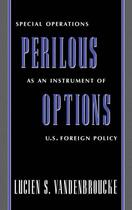 SPECIAL OPERATIONS

PERILOUS

AS AN INSTRUMENT OF

OPTIONS

U.S. FOREIGN POLICY

LUCIEN S. VANDENBROUCKE